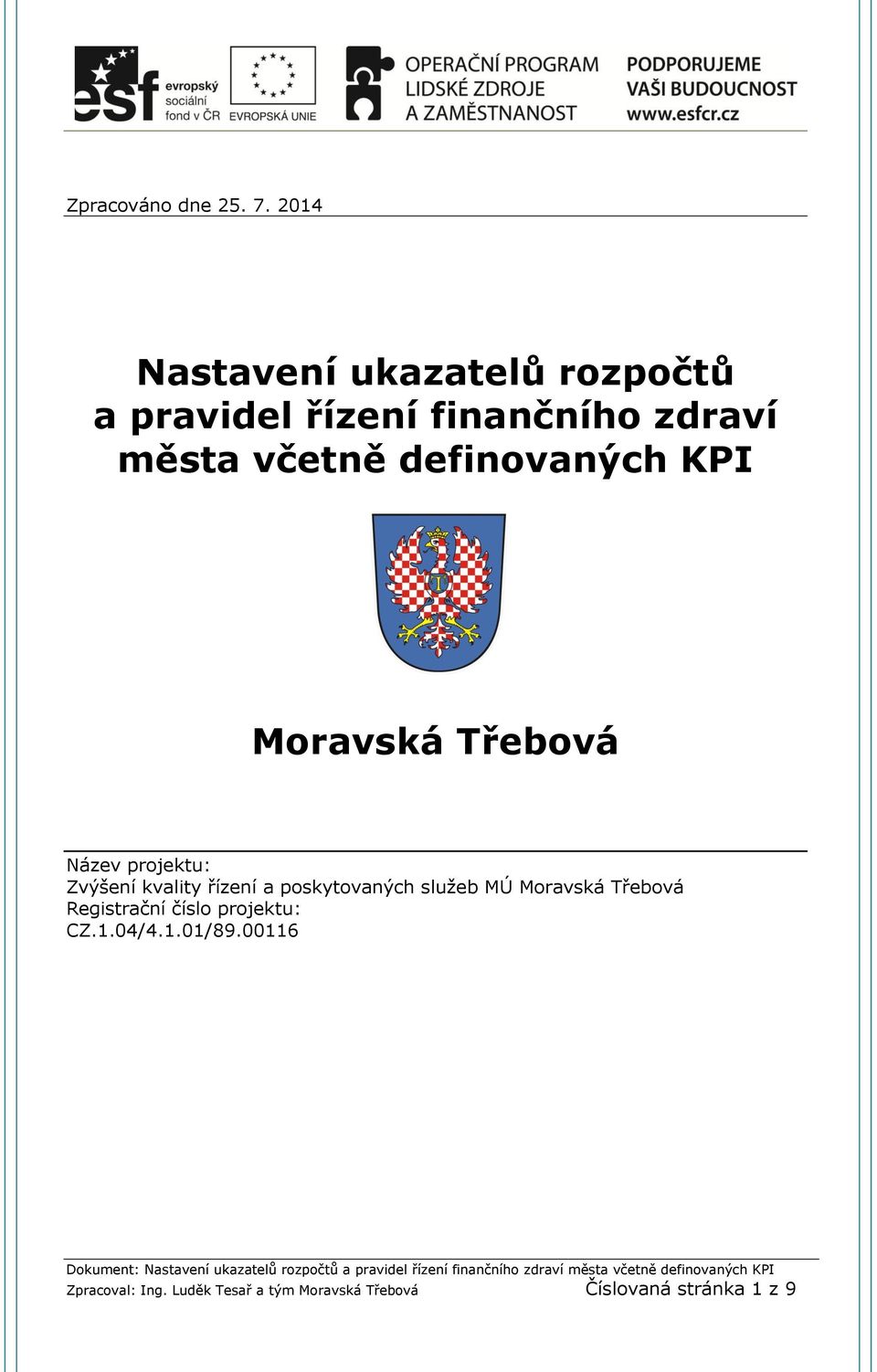 esf evropský sociální fond v ČR

EVROPSKÁ UNIE

OPERAČNÍ PROGRAM LIDSKÉ ZDROJE A ZAMĚSTNANOST

PODPORUJEME VAŠI BUDOUCNOST www.esfcr.cz

Zpracováno dne 25. 7. 2014

Nastavení ukazatelů rozpočtů a pravidel řízení finančního zdraví města včetně definovaných KPI

Moravská Třebová

Název projektu:
Zvýšení kvality řízení a poskytovaných služeb MÚ Moravská Třebová
Registrační číslo projektu:
CZ.1.04/4.1.01/89.00116

Dokument: Nastavení ukazatelů rozpočtů a pravidel řízení finančního zdraví města včetně definovaných KPI
Zpracoval: Ing. Luděk Tesař a tým Moravská Třebová Číslovaná stránka 1 z 9